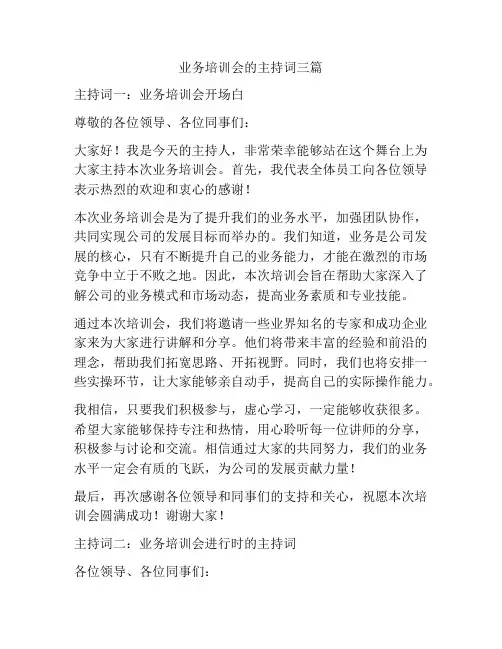 业务培训会的主持词三篇

主持词一：业务培训会开场白

尊敬的各位领导、各位同事们：

大家好！我是今天的主持人，非常荣幸能够站在这个舞台上为大家主持本次业务培训会。首先，我代表全体员工向各位领导表示热烈的欢迎和衷心的感谢！

本次业务培训会是为了提升我们的业务水平，加强团队协作，共同实现公司的发展目标而举办的。我们知道，业务是公司发展的核心，只有不断提升自己的业务能力，才能在激烈的市场竞争中立于不败之地。因此，本次培训会旨在帮助大家深入了解公司的业务模式和市场动态，提高业务素质和专业技能。

通过本次培训会，我们将邀请一些业界知名的专家和成功企业家来为大家进行讲解和分享。他们将带来丰富的经验和前沿的理念，帮助我们拓宽思路、开拓视野。同时，我们也将安排一些实操环节，让大家能够亲自动手，提高自己的实际操作能力。

我相信，只要我们积极参与，虚心学习，一定能够收获很多。希望大家能够保持专注和热情，用心聆听每一位讲师的分享，积极参与讨论和交流。相信通过大家的共同努力，我们的业务水平一定会有质的飞跃，为公司的发展贡献力量！

最后，再次感谢各位领导和同事们的支持和关心，祝愿本次培训会圆满成功！谢谢大家！

主持词二：业务培训会进行时的主持词

各位领导、各位同事们：